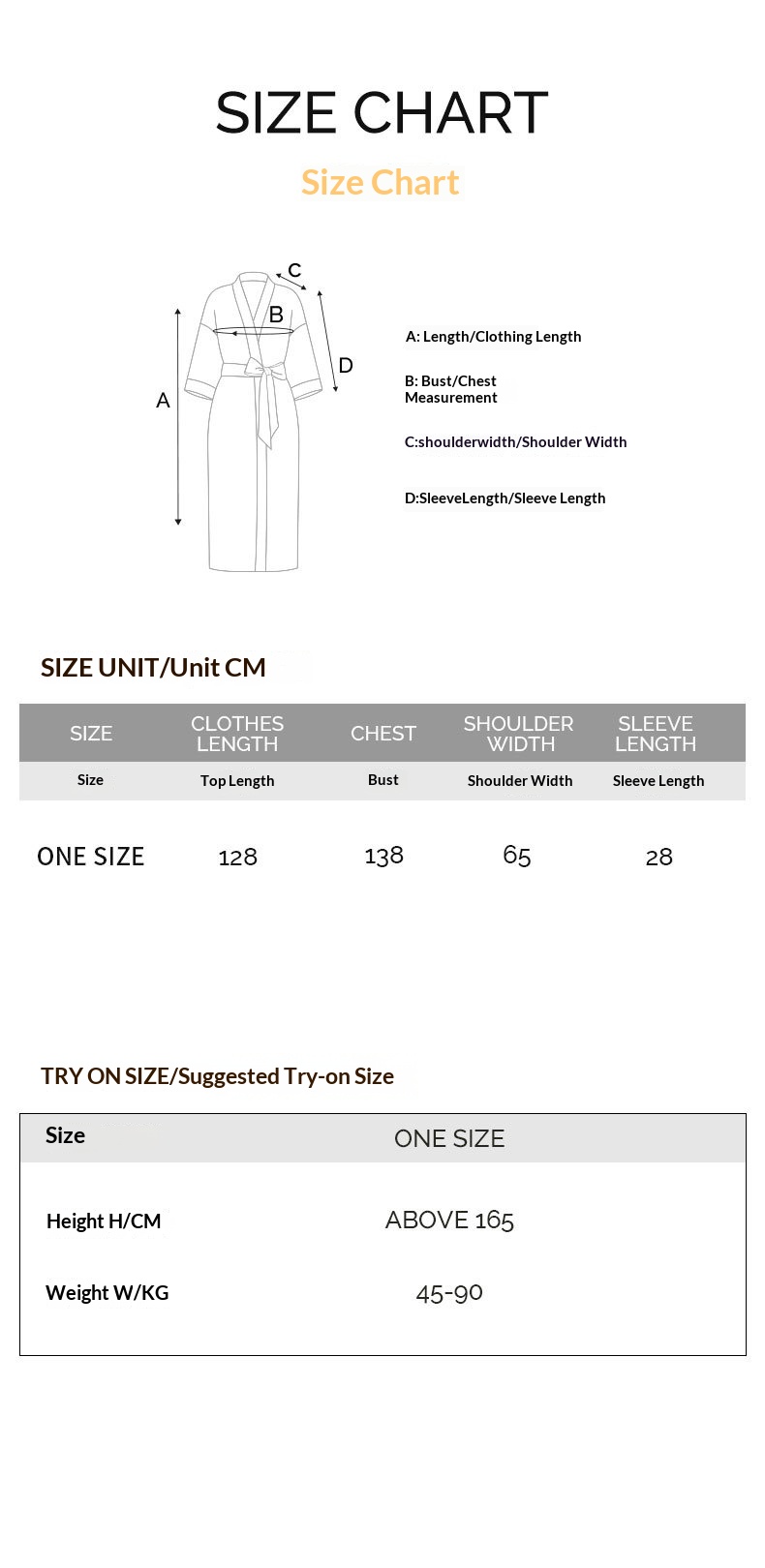 SIZE CHART

Size Chart

C
B
D
A

A: Length/Clothing Length

B: Bust/Chest Measurement

C:shoulderwidth/Shoulder Width

D:SleeveLength/Sleeve Length

SIZE UNIT/Unit CM

| SIZE | CLOTHES LENGTH | CHEST | SHOULDER WIDTH | SLEEVE LENGTH |
|---|---|---|---|---|
| Size | Top Length | Bust | Shoulder Width | Sleeve Length |
| ONE SIZE | 128 | 138 | 65 | 28 |

TRY ON SIZE/Suggested Try-on Size

| Size | ONE SIZE |
|---|---|
| Height H/CM | ABOVE 165 |
| Weight W/KG | 45-90 |